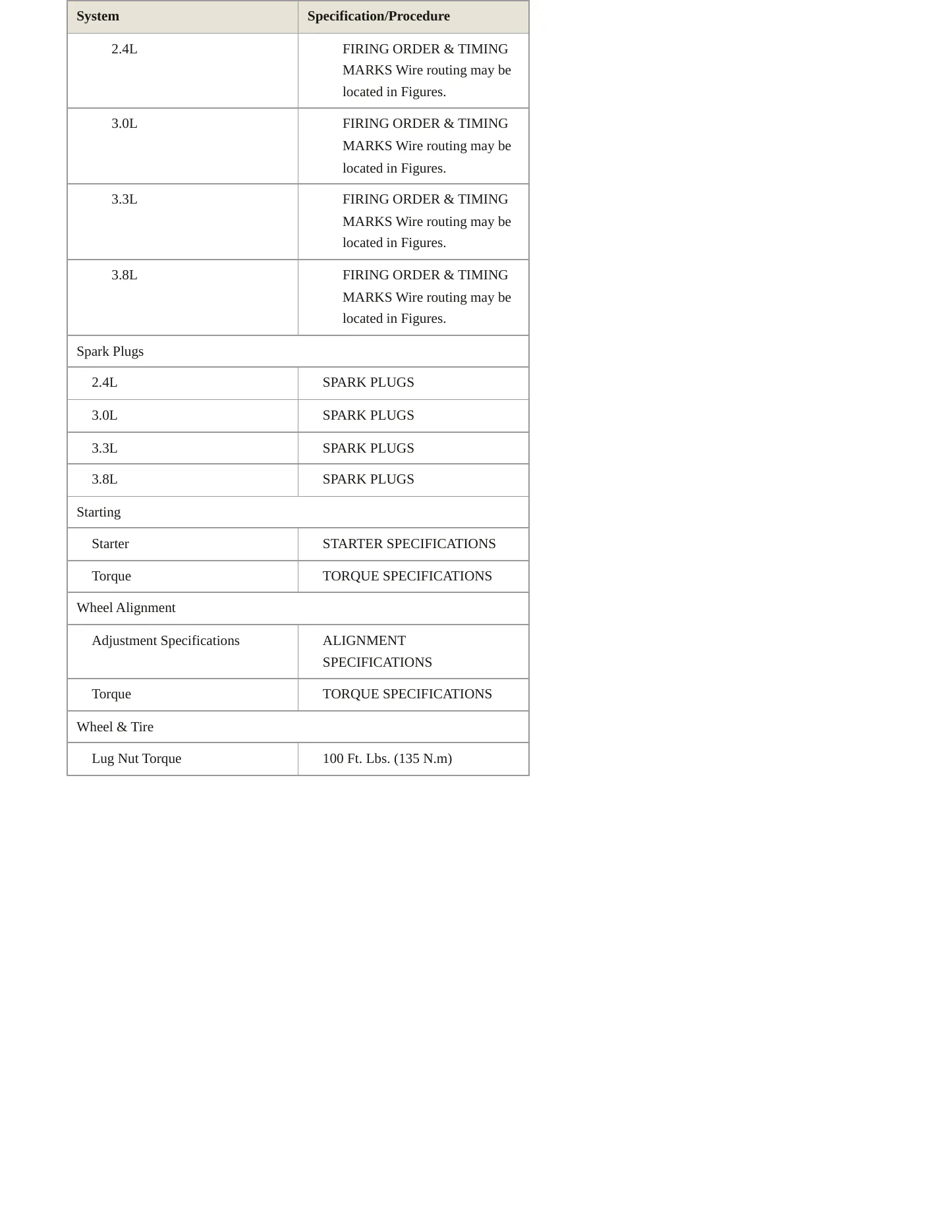 | System | Specification/Procedure |
|---|---|
| 2.4L | FIRING ORDER & TIMING MARKS Wire routing may be located in Figures. |
| 3.0L | FIRING ORDER & TIMING MARKS Wire routing may be located in Figures. |
| 3.3L | FIRING ORDER & TIMING MARKS Wire routing may be located in Figures. |
| 3.8L | FIRING ORDER & TIMING MARKS Wire routing may be located in Figures. |
| Spark Plugs | |
| 2.4L | SPARK PLUGS |
| 3.0L | SPARK PLUGS |
| 3.3L | SPARK PLUGS |
| 3.8L | SPARK PLUGS |
| Starting | |
| Starter | STARTER SPECIFICATIONS |
| Torque | TORQUE SPECIFICATIONS |
| Wheel Alignment | |
| Adjustment Specifications | ALIGNMENT SPECIFICATIONS |
| Torque | TORQUE SPECIFICATIONS |
| Wheel & Tire | |
| Lug Nut Torque | 100 Ft. Lbs. (135 N.m) |